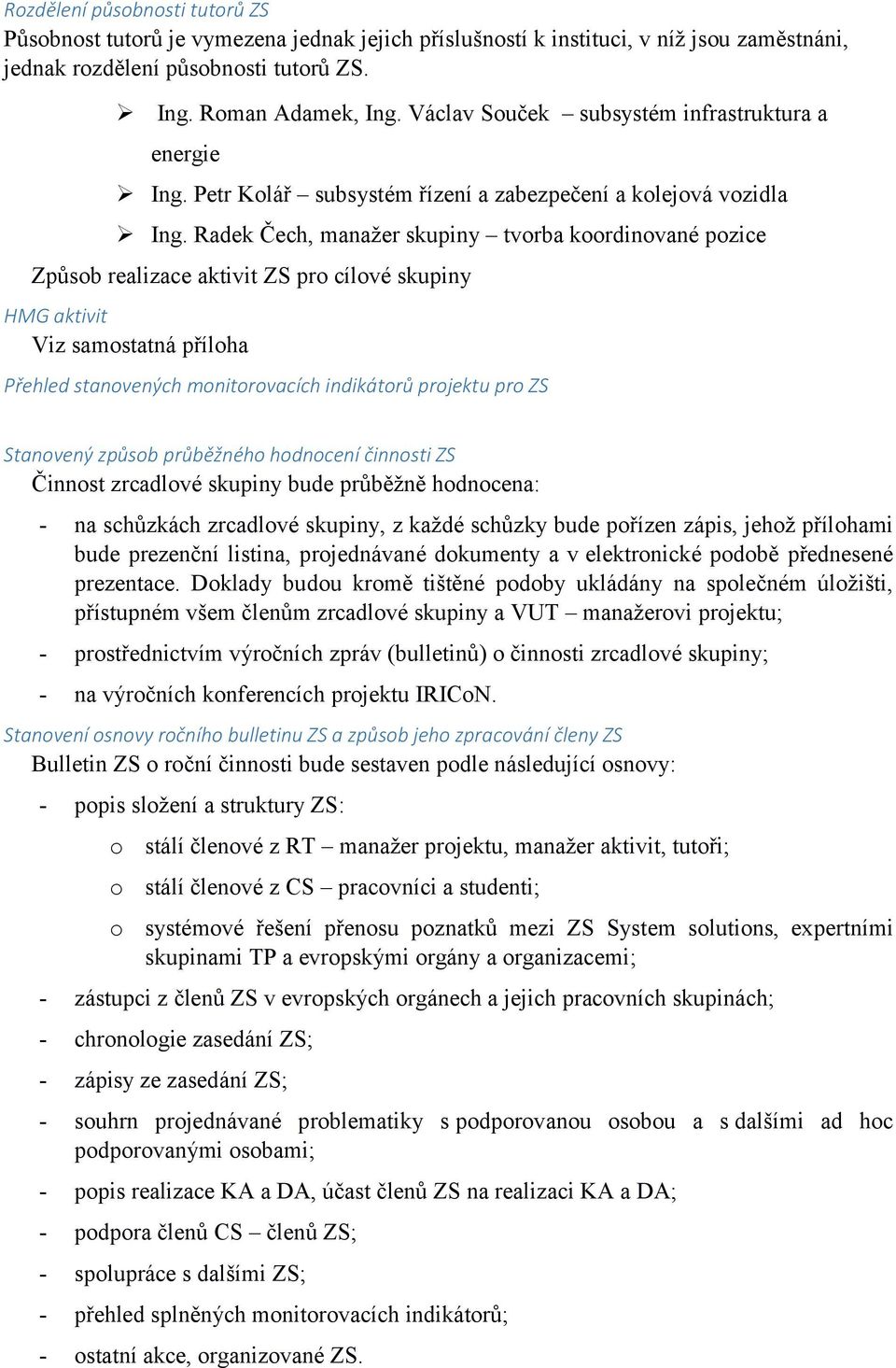 Rozdělení působnosti tutorů ZS
Působnost tutorů je vymezena jednak jejich příslušností k instituci, v níž jsou zaměstnáni, jednak rozdělení působnosti tutorů ZS.

➢ Ing. Roman Adamek, Ing. Václav Souček – subsystém infrastruktura a energie
➢ Ing. Petr Kolář – subsystém řízení a zabezpečení a kolejová vozidla
➢ Ing. Radek Čech, manažer skupiny – tvorba koordinované pozice

Způsob realizace aktivit ZS pro cílové skupiny

HMG aktivit
Viz samostatná příloha

Přehled stanovených monitorovacích indikátorů projektu pro ZS

Stanovený způsob průběžného hodnocení činnosti ZS
Činnost zrcadlové skupiny bude průběžně hodnocena:

- na schůzkách zrcadlové skupiny, z každé schůzky bude pořízen zápis, jehož přílohami bude prezenční listina, projednávané dokumenty a v elektronické podobě přednesené prezentace. Doklady budou kromě tištěné podoby ukládány na společném úložišti, přístupném všem členům zrcadlové skupiny a VUT – manažerovi projektu;
- prostřednictvím výročních zpráv (bulletinů) o činnosti zrcadlové skupiny;
- na výročních konferencích projektu IRICoN.

Stanovení osnovy ročního bulletinu ZS a způsob jeho zpracování členy ZS
Bulletin ZS o roční činnosti bude sestaven podle následující osnovy:

- popis složení a struktury ZS:
  o stálí členové z RT – manažer projektu, manažer aktivit, tutoři;
  o stálí členové z CS – pracovníci a studenti;
  o systémové řešení přenosu poznatků mezi ZS System solutions, expertními skupinami TP a evropskými orgány a organizacemi;
- zástupci z členů ZS v evropských orgánech a jejich pracovních skupinách;
- chronologie zasedání ZS;
- zápisy ze zasedání ZS;
- souhrn projednávané problematiky s podporovanou osobou a s dalšími ad hoc podporovanými osobami;
- popis realizace KA a DA, účast členů ZS na realizaci KA a DA;
- podpora členů CS – členů ZS;
- spolupráce s dalšími ZS;
- přehled splněných monitorovacích indikátorů;
- ostatní akce, organizované ZS.